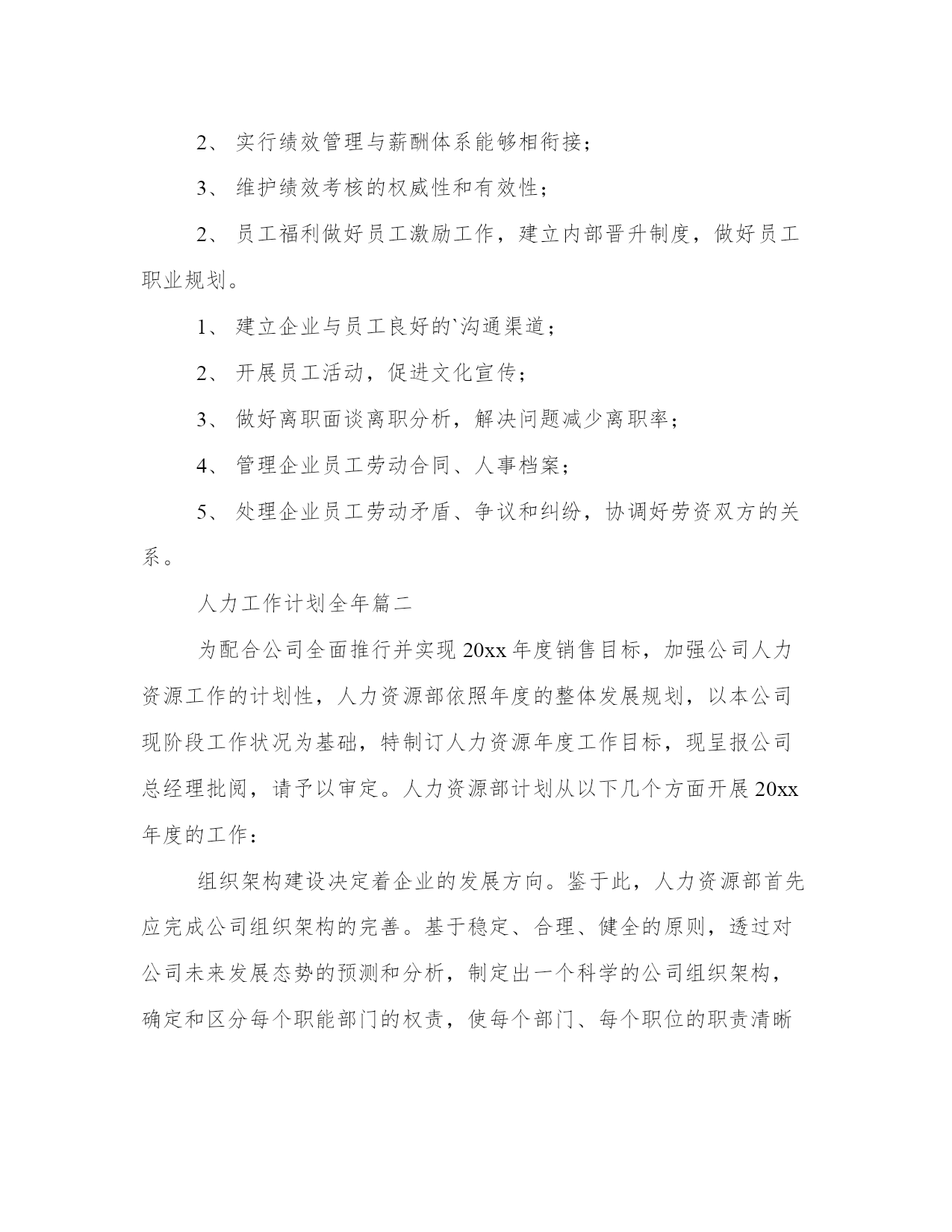 2、 实行绩效管理与薪酬体系能够相衔接；

3、 维护绩效考核的权威性和有效性；

2、 员工福利做好员工激励工作，建立内部晋升制度，做好员工职业规划。

1、 建立企业与员工良好的`沟通渠道；

2、 开展员工活动，促进文化宣传；

3、 做好离职面谈离职分析，解决问题减少离职率；

4、 管理企业员工劳动合同、人事档案；

5、 处理企业员工劳动矛盾、争议和纠纷，协调好劳资双方的关系。

人力工作计划全年篇二

为配合公司全面推行并实现 20xx 年度销售目标，加强公司人力资源工作的计划性，人力资源部依照年度的整体发展规划，以本公司现阶段工作状况为基础，特制订人力资源年度工作目标，现呈报公司总经理批阅，请予以审定。人力资源部计划从以下几个方面开展 20xx 年度的工作：

组织架构建设决定着企业的发展方向。鉴于此，人力资源部首先应完成公司组织架构的完善。基于稳定、合理、健全的原则，透过对公司未来发展态势的预测和分析，制定出一个科学的公司组织架构，确定和区分每个职能部门的权责，使每个部门、每个职位的职责清晰